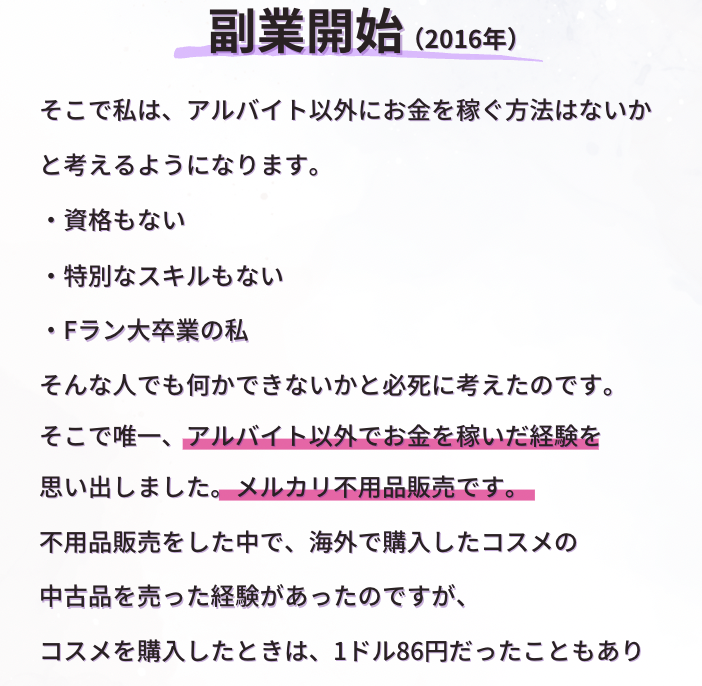 副業開始（2016年）

そこで私は、アルバイト以外にお金を稼ぐ方法はないかと考えるようになります。

・資格もない

・特別なスキルもない

・Fラン大卒業の私

そんな人でも何かできないかと必死に考えたのです。

そこで唯一、アルバイト以外でお金を稼いだ経験を思い出しました。メルカリ不用品販売です。

不用品販売をした中で、海外で購入したコスメの中古品を売った経験があったのですが、

コスメを購入したときは、1ドル86円だったこともあり